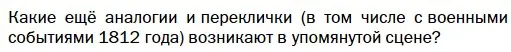 Какие ещё аналогии и переклички (в том числе с военными событиями 1812 года) возникают в упомянутой сцене?